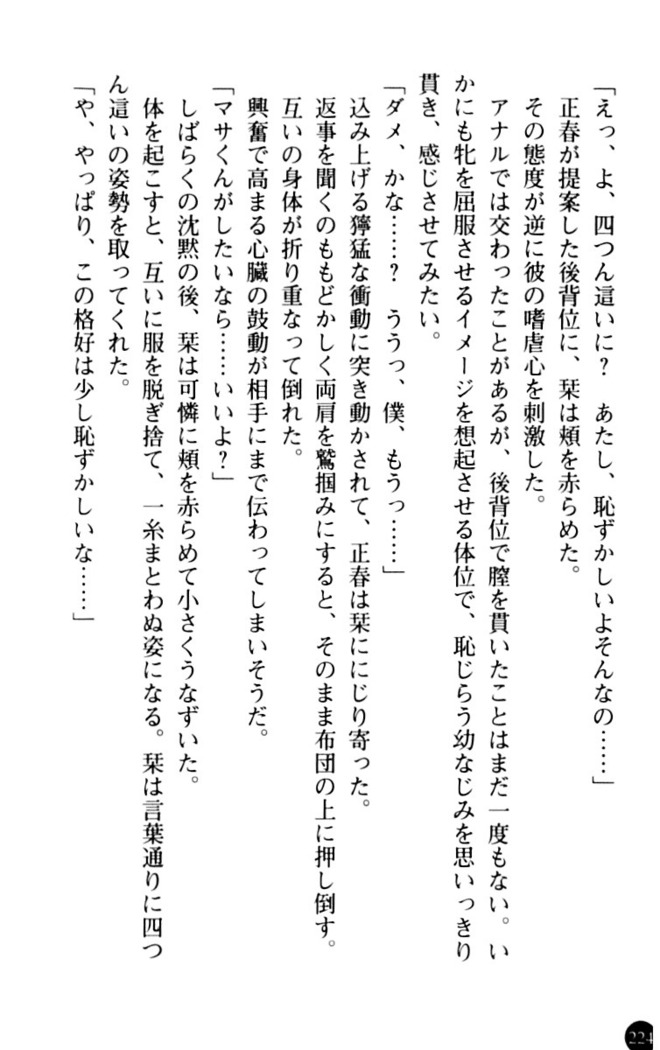 「えっ、よ、四つん這いに？　あたし、恥ずかしいよそんなの……」
正春が提案した後背位に、栞は頬を赤らめた。
その態度が逆に彼の嗜虐心を刺激した。
アナルでは交わったことがあるが、後背位で膣を貫いたことはまだ一度もない。いかにも牝を屈服させるイメージを想起させる体位で、恥じらう幼なじみを思いっきり貫き、感じさせてみたい。
「ダメ、かな……？　ううっ、僕、もうっ……」
込み上げる獰猛な衝動に突き動かされて、正春は栞ににじり寄った。
返事を聞くのももどかしく両肩を鷲掴みにすると、そのまま布団の上に押し倒す。
互いの身体が折り重なって倒れた。
興奮で高まる心臓の鼓動が相手にまで伝わってしまいそうだ。
「マサくんがしたいなら……いいよ？」
しばらくの沈黙の後、栞は可憐に頬を赤らめて小さくうなずいた。
体を起こすと、互いに服を脱ぎ捨て、一糸まとわぬ姿になる。栞は言葉通りに四つん這いの姿勢を取ってくれた。
「や、やっぱり、この格好は少し恥ずかしいな……」

224